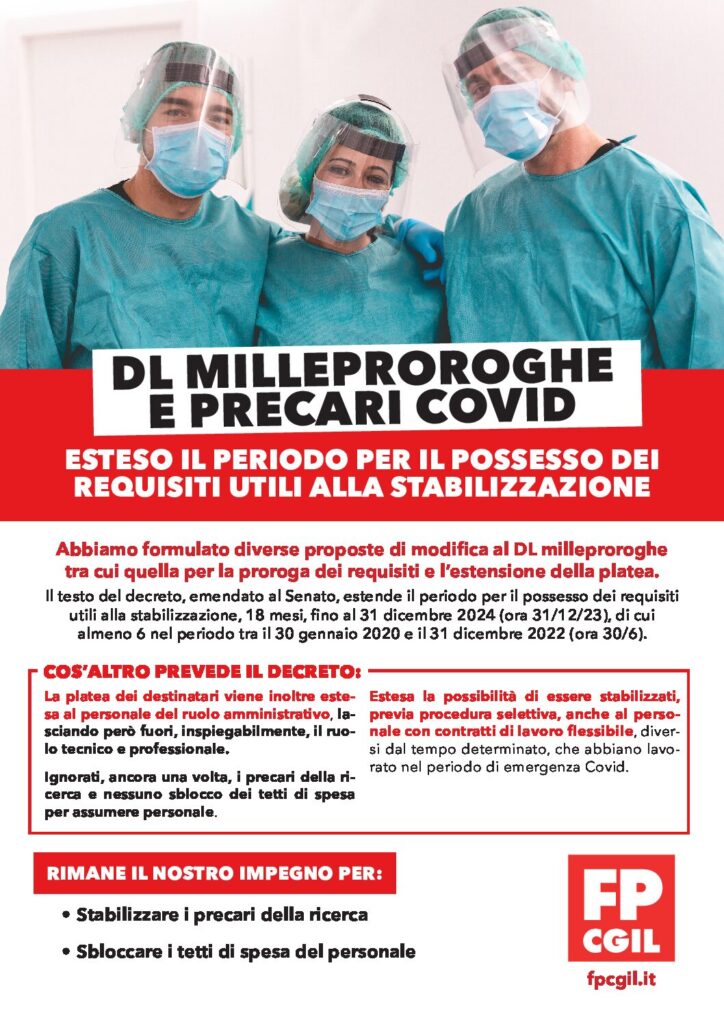 DL MILLEPROROGHE
E PRECARI COVID

ESTESO IL PERIODO PER IL POSSESSO DEI REQUISITI UTILI ALLA STABILIZZAZIONE

Abbiamo formulato diverse proposte di modifica al DL milleproroghe tra cui quella per la proroga dei requisiti e l'estensione della platea.

Il testo del decreto, emendato al Senato, estende il periodo per il possesso dei requisiti utili alla stabilizzazione, 18 mesi, fino al 31 dicembre 2024 (ora 31/12/23), di cui almeno 6 nel periodo tra il 30 gennaio 2020 e il 31 dicembre 2022 (ora 30/6).

COS'ALTRO PREVEDE IL DECRETO:

La platea dei destinatari viene inoltre estesa al personale del ruolo amministrativo, lasciando però fuori, inspiegabilmente, il ruolo tecnico e professionale.

Ignorati, ancora una volta, i precari della ricerca e nessuno sblocco dei tetti di spesa per assumere personale.

Estesa la possibilità di essere stabilizzati, previa procedura selettiva, anche al personale con contratti di lavoro flessibile, diversi dal tempo determinato, che abbiano lavorato nel periodo di emergenza Covid.

RIMANE IL NOSTRO IMPEGNO PER:

• Stabilizzare i precari della ricerca
• Sbloccare i tetti di spesa del personale

FP
CGIL
fpcgil.it